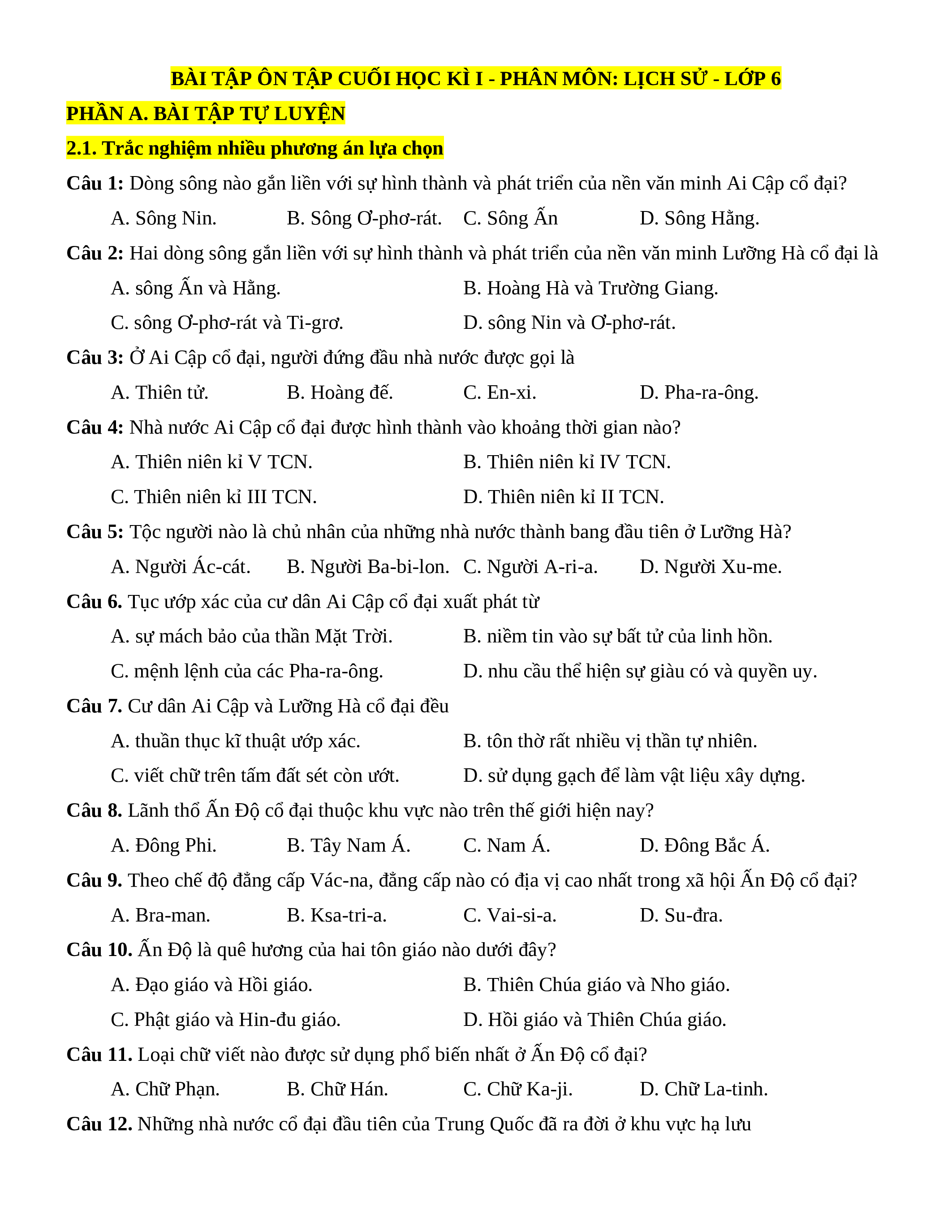 BÀI TẬP ÔN TẬP CUỐI HỌC KÌ I - PHÂN MÔN: LỊCH SỬ - LỚP 6

PHẦN A. BÀI TẬP TỰ LUYỆN

2.1. Trắc nghiệm nhiều phương án lựa chọn

Câu 1: Dòng sông nào gắn liền với sự hình thành và phát triển của nền văn minh Ai Cập cổ đại?

A. Sông Nin. B. Sông Ơ-phơ-rát. C. Sông Ấn D. Sông Hằng.

Câu 2: Hai dòng sông gắn liền với sự hình thành và phát triển của nền văn minh Lưỡng Hà cổ đại là

A. sông Ấn và Hằng. B. Hoàng Hà và Trường Giang.

C. sông Ơ-phơ-rát và Ti-grơ. D. sông Nin và Ơ-phơ-rát.

Câu 3: Ở Ai Cập cổ đại, người đứng đầu nhà nước được gọi là

A. Thiên tử. B. Hoàng đế. C. En-xi. D. Pha-ra-ông.

Câu 4: Nhà nước Ai Cập cổ đại được hình thành vào khoảng thời gian nào?

A. Thiên niên kỉ V TCN. B. Thiên niên kỉ IV TCN.

C. Thiên niên kỉ III TCN. D. Thiên niên kỉ II TCN.

Câu 5: Tộc người nào là chủ nhân của những nhà nước thành bang đầu tiên ở Lưỡng Hà?

A. Người Ác-cát. B. Người Ba-bi-lon. C. Người A-ri-a. D. Người Xu-me.

Câu 6. Tục ướp xác của cư dân Ai Cập cổ đại xuất phát từ

A. sự mách bảo của thần Mặt Trời. B. niềm tin vào sự bất tử của linh hồn.

C. mệnh lệnh của các Pha-ra-ông. D. nhu cầu thể hiện sự giàu có và quyền uy.

Câu 7. Cư dân Ai Cập và Lưỡng Hà cổ đại đều

A. thuần thục kĩ thuật ướp xác. B. tôn thờ rất nhiều vị thần tự nhiên.

C. viết chữ trên tấm đất sét còn ướt. D. sử dụng gạch để làm vật liệu xây dựng.

Câu 8. Lãnh thổ Ấn Độ cổ đại thuộc khu vực nào trên thế giới hiện nay?

A. Đông Phi. B. Tây Nam Á. C. Nam Á. D. Đông Bắc Á.

Câu 9. Theo chế độ đẳng cấp Vác-na, đẳng cấp nào có địa vị cao nhất trong xã hội Ấn Độ cổ đại?

A. Bra-man. B. Ksa-tri-a. C. Vai-si-a. D. Su-đra.

Câu 10. Ấn Độ là quê hương của hai tôn giáo nào dưới đây?

A. Đạo giáo và Hồi giáo. B. Thiên Chúa giáo và Nho giáo.

C. Phật giáo và Hin-đu giáo. D. Hồi giáo và Thiên Chúa giáo.

Câu 11. Loại chữ viết nào được sử dụng phổ biến nhất ở Ấn Độ cổ đại?

A. Chữ Phạn. B. Chữ Hán. C. Chữ Ka-ji. D. Chữ La-tinh.

Câu 12. Những nhà nước cổ đại đầu tiên của Trung Quốc đã ra đời ở khu vực hạ lưu